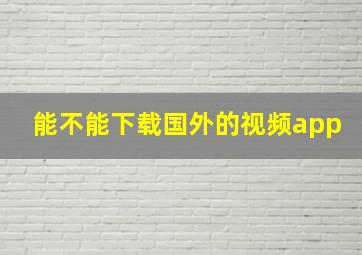 能不能下载国外的视频app